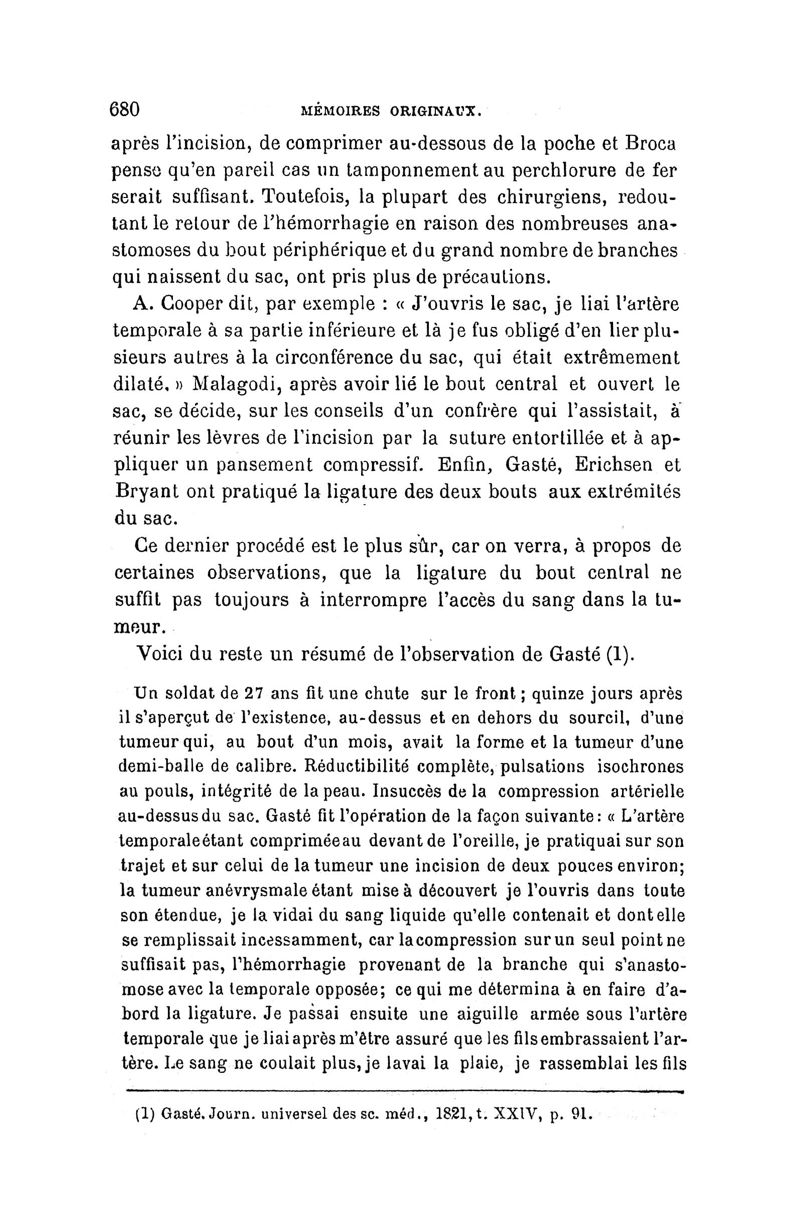 680 MÉMOIRES ORIGINAUX.

après l'incision, de comprimer au-dessous de la poche et Broca pense qu'en pareil cas un tamponnement au perchlorure de fer serait suffisant. Toutefois, la plupart des chirurgiens, redoutant le retour de l'hémorrhagie en raison des nombreuses anastomoses du bout périphérique et du grand nombre de branches qui naissent du sac, ont pris plus de précautions.

A. Cooper dit, par exemple : « J'ouvris le sac, je liai l'artère temporale à sa partie inférieure et là je fus obligé d'en lier plusieurs autres à la circonférence du sac, qui était extrêmement dilaté. » Malagodi, après avoir lié le bout central et ouvert le sac, se décide, sur les conseils d'un confrère qui l'assistait, à réunir les lèvres de l'incision par la suture entortillée et à appliquer un pansement compressif. Enfin, Gasté, Erichsen et Bryant ont pratiqué la ligature des deux bouts aux extrémités du sac.

Ce dernier procédé est le plus sûr, car on verra, à propos de certaines observations, que la ligature du bout central ne suffit pas toujours à interrompre l'accès du sang dans la tumeur.

Voici du reste un résumé de l'observation de Gasté (1).

Un soldat de 27 ans fit une chute sur le front ; quinze jours après il s'aperçut de l'existence, au-dessus et en dehors du sourcil, d'une tumeur qui, au bout d'un mois, avait la forme et la tumeur d'une demi-balle de calibre. Réductibilité complète, pulsations isochrones au pouls, intégrité de la peau. Insuccès de la compression artérielle au-dessus du sac. Gasté fit l'opération de la façon suivante : « L'artère temporale étant comprimée au devant de l'oreille, je pratiquai sur son trajet et sur celui de la tumeur une incision de deux pouces environ; la tumeur anévrysmale étant mise à découvert je l'ouvris dans toute son étendue, je la vidai du sang liquide qu'elle contenait et dont elle se remplissait incessamment, car la compression sur un seul point ne suffisait pas, l'hémorrhagie provenant de la branche qui s'anastomose avec la temporale opposée; ce qui me détermina à en faire d'abord la ligature. Je passai ensuite une aiguille armée sous l'artère temporale que je liai après m'être assuré que les fils embrassaient l'artère. Le sang ne coulait plus, je lavai la plaie, je rassemblai les fils

(1) Gasté. Journ. universel des sc. méd., 1821, t. XXIV, p. 91.